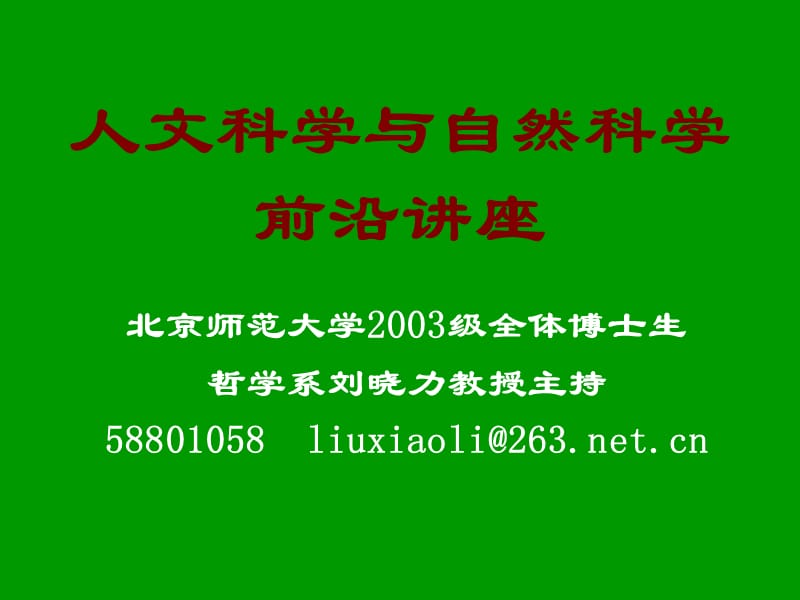 人文科学与自然科学
前沿讲座

北京师范大学2003级全体博士生
哲学系刘晓力教授主持
58801058 liuxiaoli@263.net.cn